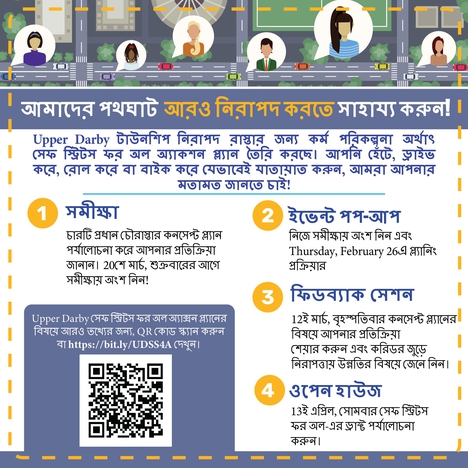 আমাদের পথঘাট আরও নিরাপদ করতে সাহায্য করুন!

Upper Darby টাউনশিপ নিরাপদ রাস্তার জন্য কর্ম পরিকল্পনা অর্থাৎ সেফ স্ট্রিটস ফর অল অ্যাকশন প্ল্যান তৈরি করছে। আপনি হেঁটে, ড্রাইভ করে, রোল করে বা বাইক করে যেভাবেই যাতায়াত করুন, আমরা আপনার মতামত জানতে চাই!

1 সমীক্ষা
চারটি প্রধান চৌরাস্তার কনসেপ্ট প্ল্যান পর্যালোচনা করে আপনার প্রতিক্রিয়া জানান। 20শে মার্চ, শুক্রবারের আগে সমীক্ষায় অংশ নিন!

Upper Darby সেফ স্ট্রিটস ফর অল অ্যাকশন প্ল্যানের বিষয়ে আরও তথ্যের জন্য, QR কোড স্ক্যান করুন বা https://bit.ly/UDSS4A দেখুন।

2 ইভেন্ট পপ-আপ
নিজে সমীক্ষায় অংশ নিন এবং Thursday, February 26এ প্ল্যানিং প্রক্রিয়ার

3 ফিডব্যাক সেশন
12ই মার্চ, বৃহস্পতিবার কনসেপ্ট প্ল্যানের বিষয়ে আপনার প্রতিক্রিয়া শেয়ার করুন এবং করিডর জুড়ে নিরাপত্তায় উন্নতির বিষয়ে জেনে নিন।

4 ওপেন হাউজ
13ই এপ্রিল, সোমবার সেফ স্ট্রিটস ফর অল-এর ড্রাফ্ট পর্যালোচনা করুন।